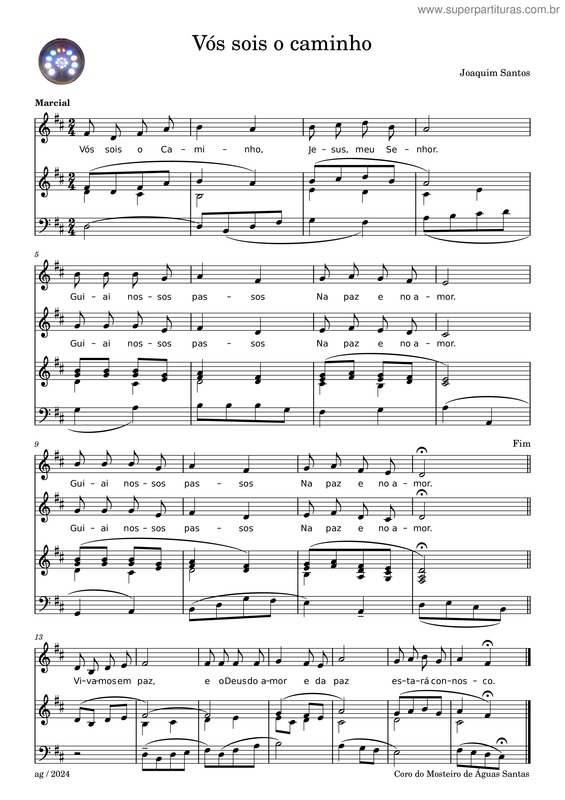 www.superpartituras.com.br

Vós sois o caminho

Joaquim Santos

Marcial

Vós sois o Ca - mi - nho, Je - sus, meu Se - nhor.

5

Gui - ai nos - sos pas - sos Na paz e no a - mor.

Gui - ai nos - sos pas - sos Na paz e no a - mor.

9

Fim

Gui - ai nos - sos pas - sos Na paz e no a - mor.

Gui - ai nos - sos pas - sos Na paz e no a - mor.

13

Vi - va - mos em paz, e o Deus do a - mor e da paz es - ta - rá con - nos - co.

ag / 2024

Coro do Mosteiro de Águas Santas